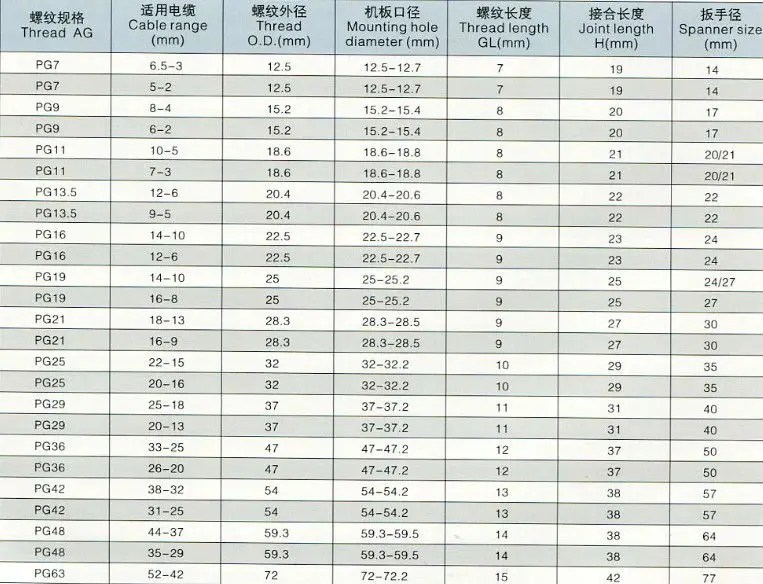 | 螺纹规格 Thread AG | 适用电缆 Cable range (mm) | 螺纹外径 Thread O.D.(mm) | 机板口径 Mounting hole diameter (mm) | 螺纹长度 Thread length GL(mm) | 接合长度 Joint length H(mm) | 扳手径 Spanner size (mm) |
|---|---|---|---|---|---|---|
| PG7 | 6.5-3 | 12.5 | 12.5-12.7 | 7 | 19 | 14 |
| PG7 | 5-2 | 12.5 | 12.5-12.7 | 7 | 19 | 14 |
| PG9 | 8-4 | 15.2 | 15.2-15.4 | 8 | 20 | 17 |
| PG9 | 6-2 | 15.2 | 15.2-15.4 | 8 | 20 | 17 |
| PG11 | 10-5 | 18.6 | 18.6-18.8 | 8 | 21 | 20/21 |
| PG11 | 7-3 | 18.6 | 18.6-18.8 | 8 | 21 | 20/21 |
| PG13.5 | 12-6 | 20.4 | 20.4-20.6 | 8 | 22 | 22 |
| PG13.5 | 9-5 | 20.4 | 20.4-20.6 | 8 | 22 | 22 |
| PG16 | 14-10 | 22.5 | 22.5-22.7 | 9 | 23 | 24 |
| PG16 | 12-6 | 22.5 | 22.5-22.7 | 9 | 23 | 24 |
| PG19 | 14-10 | 25 | 25-25.2 | 9 | 25 | 24/27 |
| PG19 | 16-8 | 25 | 25-25.2 | 9 | 25 | 27 |
| PG21 | 18-13 | 28.3 | 28.3-28.5 | 9 | 27 | 30 |
| PG21 | 16-9 | 28.3 | 28.3-28.5 | 9 | 27 | 30 |
| PG25 | 22-15 | 32 | 32-32.2 | 10 | 29 | 35 |
| PG25 | 20-16 | 32 | 32-32.2 | 10 | 29 | 35 |
| PG29 | 25-18 | 37 | 37-37.2 | 11 | 31 | 40 |
| PG29 | 20-13 | 37 | 37-37.2 | 11 | 31 | 40 |
| PG36 | 33-25 | 47 | 47-47.2 | 12 | 37 | 50 |
| PG36 | 26-20 | 47 | 47-47.2 | 12 | 37 | 50 |
| PG42 | 38-32 | 54 | 54-54.2 | 13 | 38 | 57 |
| PG42 | 31-25 | 54 | 54-54.2 | 13 | 38 | 57 |
| PG48 | 44-37 | 59.3 | 59.3-59.5 | 14 | 38 | 64 |
| PG48 | 35-29 | 59.3 | 59.3-59.5 | 14 | 38 | 64 |
| PG63 | 52-42 | 72 | 72-72.2 | 15 | 42 | 77 |